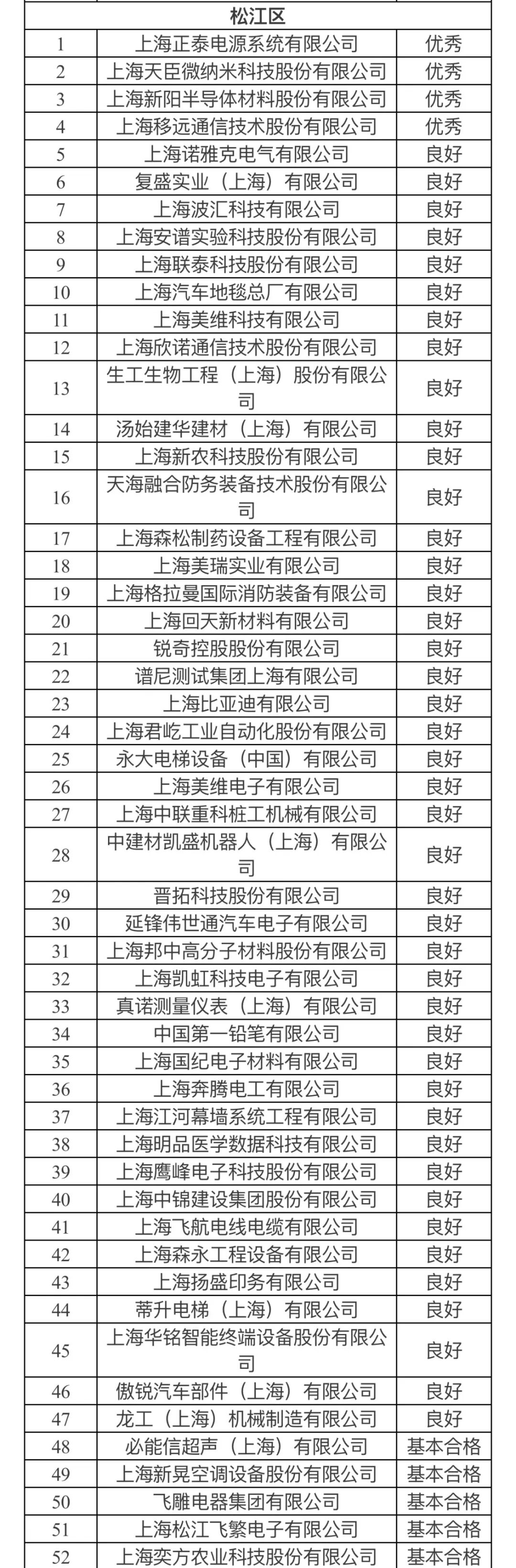 | 松江区 | | |
|---|---|---|
| 1 | 上海正泰电源系统有限公司 | 优秀 |
| 2 | 上海天臣微纳米科技股份有限公司 | 优秀 |
| 3 | 上海新阳半导体材料股份有限公司 | 优秀 |
| 4 | 上海移远通信技术股份有限公司 | 优秀 |
| 5 | 上海诺雅克电气有限公司 | 良好 |
| 6 | 复盛实业（上海）有限公司 | 良好 |
| 7 | 上海波汇科技有限公司 | 良好 |
| 8 | 上海安谱实验科技股份有限公司 | 良好 |
| 9 | 上海联泰科技股份有限公司 | 良好 |
| 10 | 上海汽车地毯总厂有限公司 | 良好 |
| 11 | 上海美维科技有限公司 | 良好 |
| 12 | 上海欣诺通信技术股份有限公司 | 良好 |
| 13 | 生工生物工程（上海）股份有限公司 | 良好 |
| 14 | 汤始建华建材（上海）有限公司 | 良好 |
| 15 | 上海新农科技股份有限公司 | 良好 |
| 16 | 天海融合防务装备技术股份有限公司 | 良好 |
| 17 | 上海森松制药设备工程有限公司 | 良好 |
| 18 | 上海美瑞实业有限公司 | 良好 |
| 19 | 上海格拉曼国际消防装备有限公司 | 良好 |
| 20 | 上海回天新材料有限公司 | 良好 |
| 21 | 锐奇控股股份有限公司 | 良好 |
| 22 | 谱尼测试集团上海有限公司 | 良好 |
| 23 | 上海比亚迪有限公司 | 良好 |
| 24 | 上海君屹工业自动化股份有限公司 | 良好 |
| 25 | 永大电梯设备（中国）有限公司 | 良好 |
| 26 | 上海美维电子有限公司 | 良好 |
| 27 | 上海中联重科桩工机械有限公司 | 良好 |
| 28 | 中建材凯盛机器人（上海）有限公司 | 良好 |
| 29 | 晋拓科技股份有限公司 | 良好 |
| 30 | 延锋伟世通汽车电子有限公司 | 良好 |
| 31 | 上海邦中高分子材料股份有限公司 | 良好 |
| 32 | 上海凯虹科技电子有限公司 | 良好 |
| 33 | 真诺测量仪表（上海）有限公司 | 良好 |
| 34 | 中国第一铅笔有限公司 | 良好 |
| 35 | 上海国纪电子材料有限公司 | 良好 |
| 36 | 上海奔腾电工有限公司 | 良好 |
| 37 | 上海江河幕墙系统工程有限公司 | 良好 |
| 38 | 上海明品医学数据科技有限公司 | 良好 |
| 39 | 上海鹰峰电子科技股份有限公司 | 良好 |
| 40 | 上海中锦建设集团股份有限公司 | 良好 |
| 41 | 上海飞航电线电缆有限公司 | 良好 |
| 42 | 上海森永工程设备有限公司 | 良好 |
| 43 | 上海扬盛印务有限公司 | 良好 |
| 44 | 蒂升电梯（上海）有限公司 | 良好 |
| 45 | 上海华铭智能终端设备股份有限公司 | 良好 |
| 46 | 傲锐汽车部件（上海）有限公司 | 良好 |
| 47 | 龙工（上海）机械制造有限公司 | 良好 |
| 48 | 必能信超声（上海）有限公司 | 基本合格 |
| 49 | 上海新晃空调设备股份有限公司 | 基本合格 |
| 50 | 飞雕电器集团有限公司 | 基本合格 |
| 51 | 上海松江飞繁电子有限公司 | 基本合格 |
| 52 | 上海奕方农业科技股份有限公司 | 基本合格 |